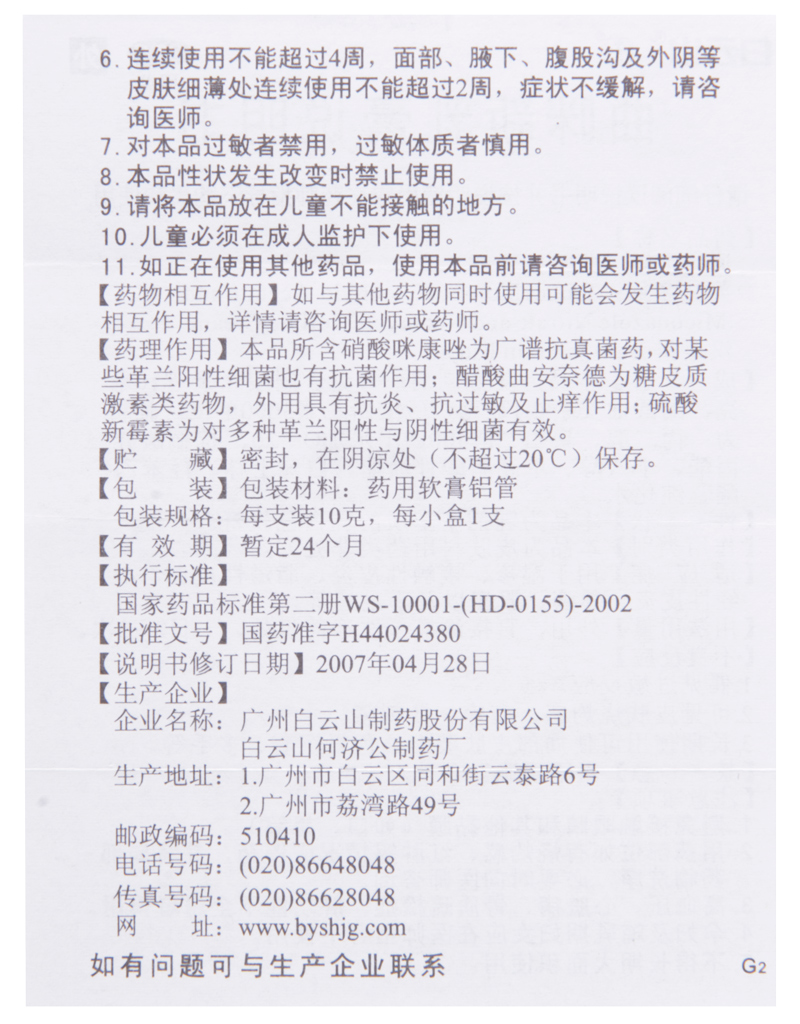 6. 连续使用不能超过4周，面部、腋下、腹股沟及外阴等皮肤细薄处连续使用不能超过2周，症状不缓解，请咨询医师。
7. 对本品过敏者禁用，过敏体质者慎用。
8. 本品性状发生改变时禁止使用。
9. 请将本品放在儿童不能接触的地方。
10. 儿童必须在成人监护下使用。
11. 如正在使用其他药品，使用本品前请咨询医师或药师。
【药物相互作用】如与其他药物同时使用可能会发生药物相互作用，详情请咨询医师或药师。
【药理作用】本品所含硝酸咪康唑为广谱抗真菌药，对某些革兰阳性细菌也有抗菌作用；醋酸曲安奈德为糖皮质激素类药物，外用具有抗炎、抗过敏及止痒作用；硫酸新霉素为对多种革兰阳性与阴性细菌有效。
【贮　藏】密封，在阴凉处（不超过20℃）保存。
【包　装】包装材料：药用软膏铝管
包装规格：每支装10克，每小盒1支
【有 效 期】暂定24个月
【执行标准】
国家药品标准第二册WS-10001-(HD-0155)-2002
【批准文号】国药准字H44024380
【说明书修订日期】2007年04月28日
【生产企业】
企业名称：广州白云山制药股份有限公司
白云山何济公制药厂
生产地址：1.广州市白云区同和街云泰路6号
2.广州市荔湾路49号
邮政编码：510410
电话号码：(020)86648048
传真号码：(020)86628048
网　址：www.byshjg.com
如有问题可与生产企业联系
G2